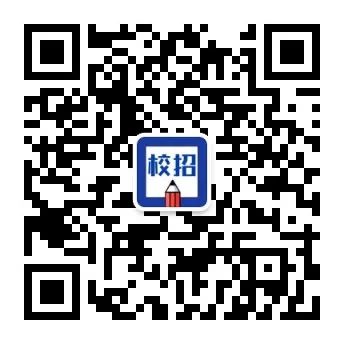 校招